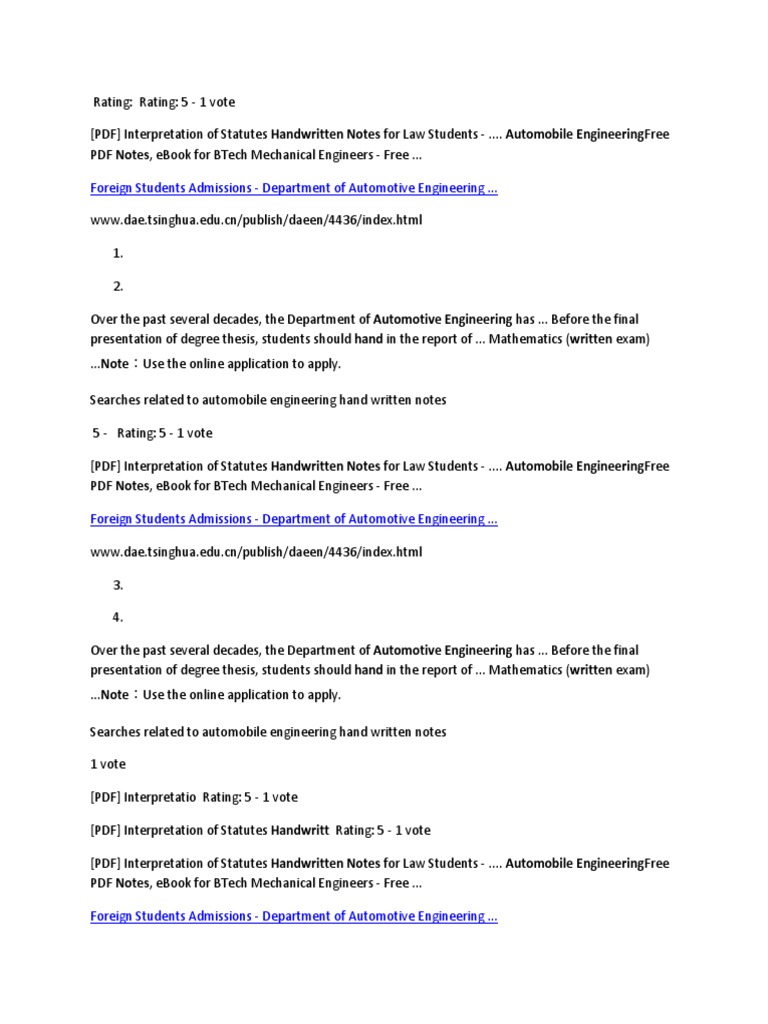 Rating: Rating: 5 - 1 vote

[PDF] Interpretation of Statutes Handwritten Notes for Law Students - .... Automobile EngineeringFree PDF Notes, eBook for BTech Mechanical Engineers - Free ...

Foreign Students Admissions - Department of Automotive Engineering ...

www.dae.tsinghua.edu.cn/publish/daeen/4436/index.html

1.

2.

Over the past several decades, the Department of Automotive Engineering has ... Before the final presentation of degree thesis, students should hand in the report of ... Mathematics (written exam) ...Note：Use the online application to apply.

Searches related to automobile engineering hand written notes

5 - Rating: 5 - 1 vote

[PDF] Interpretation of Statutes Handwritten Notes for Law Students - .... Automobile EngineeringFree PDF Notes, eBook for BTech Mechanical Engineers - Free ...

Foreign Students Admissions - Department of Automotive Engineering ...

www.dae.tsinghua.edu.cn/publish/daeen/4436/index.html

3.

4.

Over the past several decades, the Department of Automotive Engineering has ... Before the final presentation of degree thesis, students should hand in the report of ... Mathematics (written exam) ...Note：Use the online application to apply.

Searches related to automobile engineering hand written notes

1 vote

[PDF] Interpretatio Rating: 5 - 1 vote

[PDF] Interpretation of Statutes Handwritt Rating: 5 - 1 vote

[PDF] Interpretation of Statutes Handwritten Notes for Law Students - .... Automobile EngineeringFree PDF Notes, eBook for BTech Mechanical Engineers - Free ...

Foreign Students Admissions - Department of Automotive Engineering ...